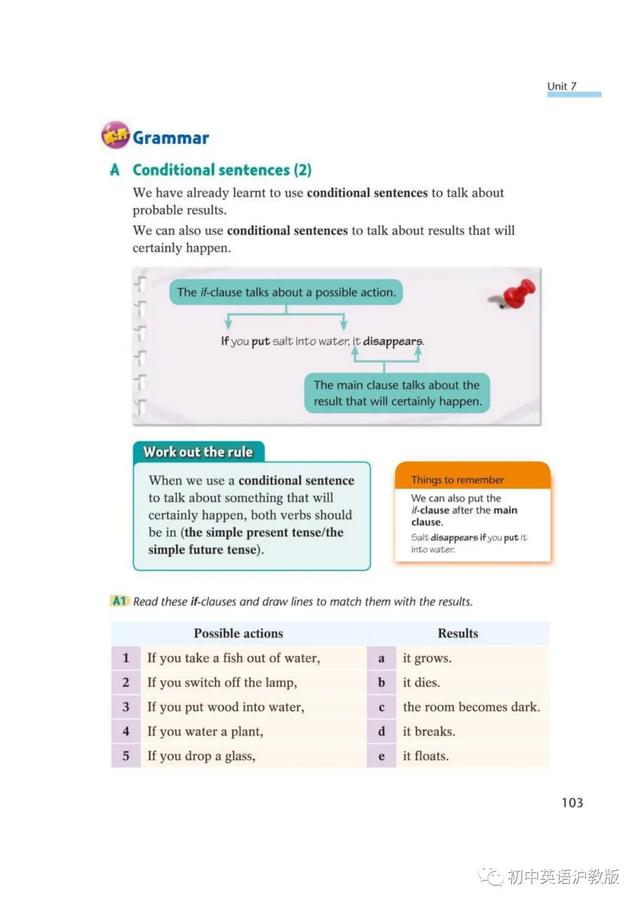 Unit 7

Grammar

A Conditional sentences (2)

We have already learnt to use conditional sentences to talk about probable results.

We can also use conditional sentences to talk about results that will certainly happen.

The if-clause talks about a possible action.

If you put salt into water, it disappears.

The main clause talks about the result that will certainly happen.

Work out the rule

When we use a conditional sentence to talk about something that will certainly happen, both verbs should be in (the simple present tense/the simple future tense).

Things to remember

We can also put the if-clause after the main clause.

Salt disappears if you put it into water.

A1 Read these if-clauses and draw lines to match them with the results.

| | Possible actions | | Results |
|---|---|---|---|
| 1 | If you take a fish out of water, | a | it grows. |
| 2 | If you switch off the lamp, | b | it dies. |
| 3 | If you put wood into water, | c | the room becomes dark. |
| 4 | If you water a plant, | d | it breaks. |
| 5 | If you drop a glass, | e | it floats. |

103

初中英语沪教版